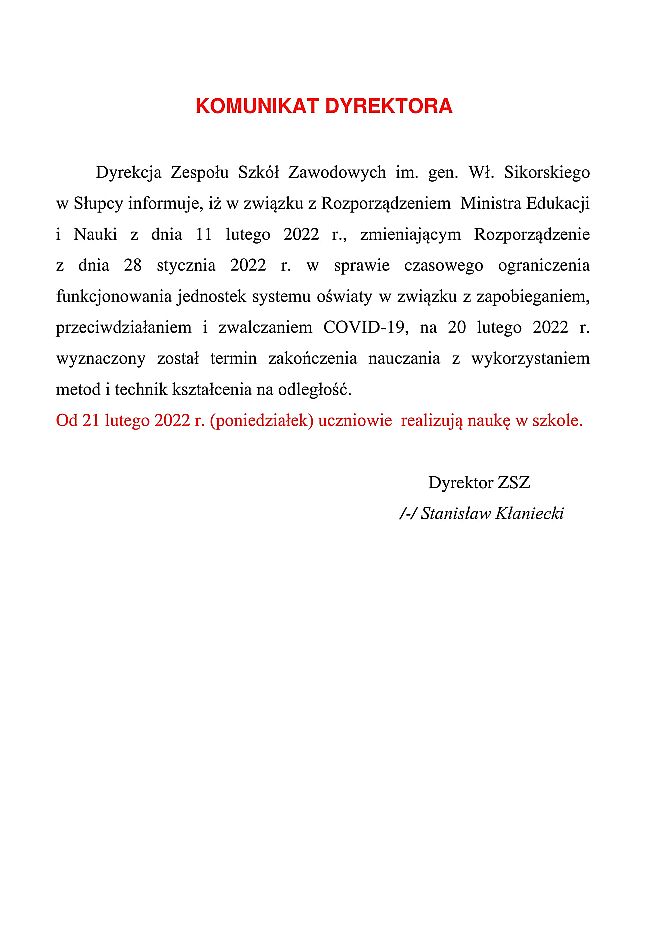 KOMUNIKAT DYREKTORA

Dyrekcja Zespołu Szkół Zawodowych im. gen. Wł. Sikorskiego w Słupcy informuje, iż w związku z Rozporządzeniem Ministra Edukacji i Nauki z dnia 11 lutego 2022 r., zmieniającym Rozporządzenie z dnia 28 stycznia 2022 r. w sprawie czasowego ograniczenia funkcjonowania jednostek systemu oświaty w związku z zapobieganiem, przeciwdziałaniem i zwalczaniem COVID-19, na 20 lutego 2022 r. wyznaczony został termin zakończenia nauczania z wykorzystaniem metod i technik kształcenia na odległość.
Od 21 lutego 2022 r. (poniedziałek) uczniowie realizują naukę w szkole.

Dyrektor ZSZ
/-/ Stanisław Kłaniecki